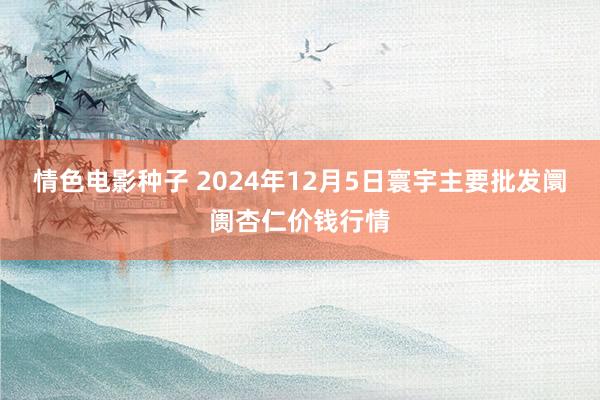 情色电影种子 2024年12月5日寰宇主要批发阛阓杏仁价钱行情